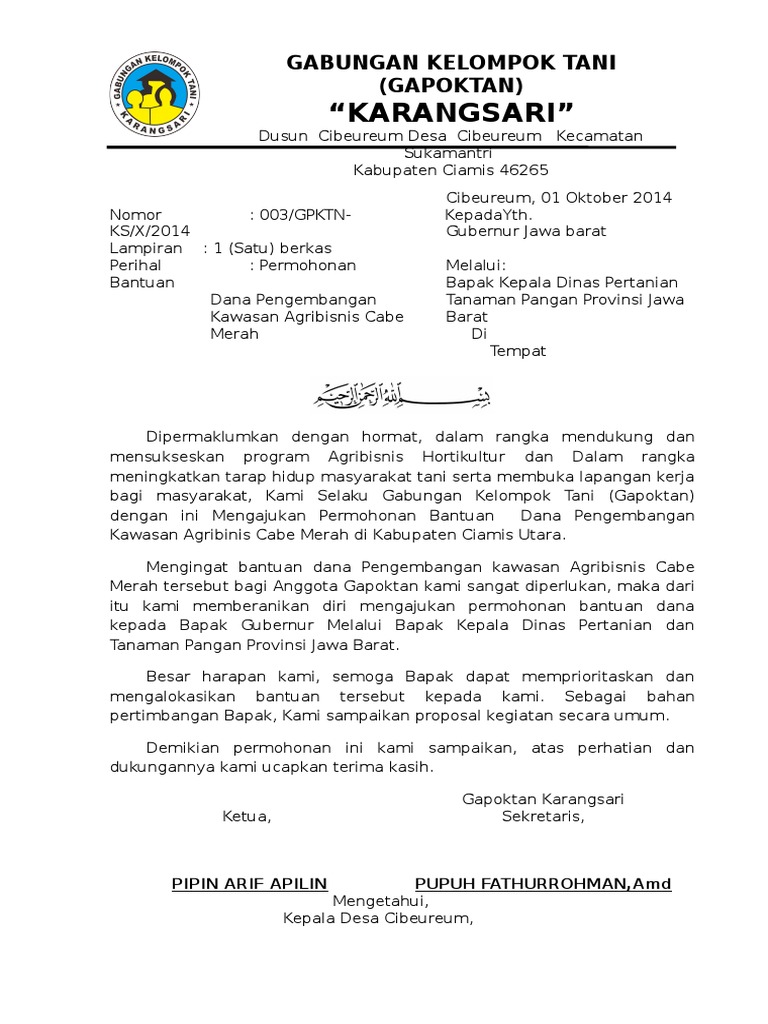 GABUNGAN KELOMPOK TANI
KARANGSARI

GABUNGAN KELOMPOK TANI
(GAPOKTAN)
“KARANGSARI”
Dusun Cibeureum Desa Cibeureum Kecamatan Sukamantri
Kabupaten Ciamis 46265

Nomor : 003/GPKTN-KS/X/2014
Lampiran : 1 (Satu) berkas
Perihal : Permohonan Bantuan Dana Pengembangan Kawasan Agribisnis Cabe Merah

Cibeureum, 01 Oktober 2014
KepadaYth.
Gubernur Jawa barat

Melalui:
Bapak Kepala Dinas Pertanian Tanaman Pangan Provinsi Jawa Barat
Di
Tempat

بسم الله الرحمن الرحيم

Dipermaklumkan dengan hormat, dalam rangka mendukung dan mensukseskan program Agribisnis Hortikultur dan Dalam rangka meningkatkan tarap hidup masyarakat tani serta membuka lapangan kerja bagi masyarakat, Kami Selaku Gabungan Kelompok Tani (Gapoktan) dengan ini Mengajukan Permohonan Bantuan Dana Pengembangan Kawasan Agribinis Cabe Merah di Kabupaten Ciamis Utara.

Mengingat bantuan dana Pengembangan kawasan Agribisnis Cabe Merah tersebut bagi Anggota Gapoktan kami sangat diperlukan, maka dari itu kami memberanikan diri mengajukan permohonan bantuan dana kepada Bapak Gubernur Melalui Bapak Kepala Dinas Pertanian dan Tanaman Pangan Provinsi Jawa Barat.

Besar harapan kami, semoga Bapak dapat memprioritaskan dan mengalokasikan bantuan tersebut kepada kami. Sebagai bahan pertimbangan Bapak, Kami sampaikan proposal kegiatan secara umum.

Demikian permohonan ini kami sampaikan, atas perhatian dan dukungannya kami ucapkan terima kasih.

Gapoktan Karangsari
Ketua, Sekretaris,

PIPIN ARIF APILIN PUPUH FATHURROHMAN,Amd
Mengetahui,
Kepala Desa Cibeureum,